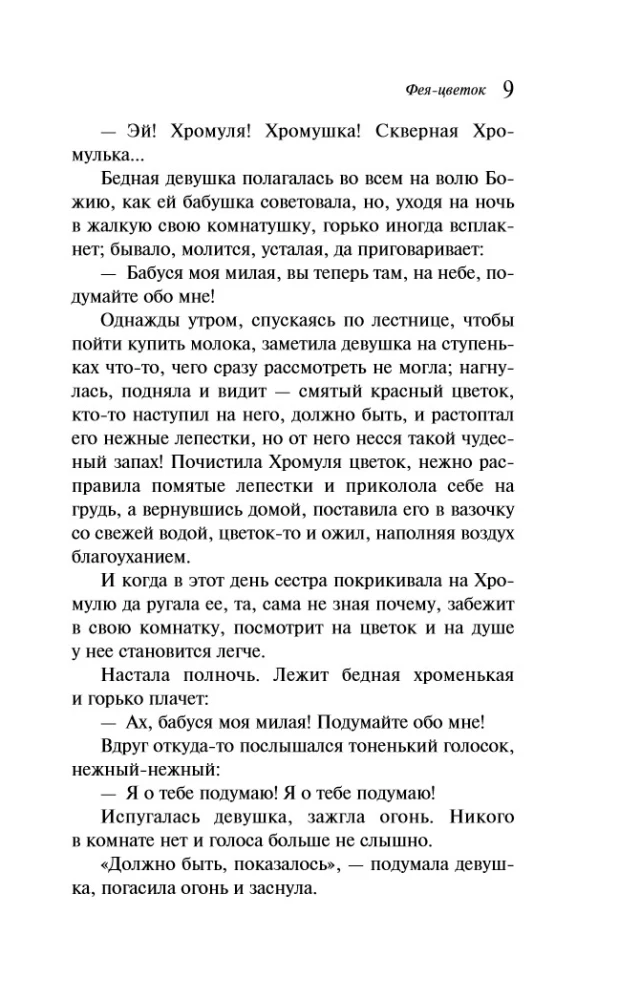 Фея-цветок 9

— Эй! Хромуля! Хромушка! Скверная Хромулька...

Бедная девушка полагалась во всем на волю Божию, как ей бабушка советовала, но, уходя на ночь в жалкую свою комнатушку, горько иногда всплакнет; бывало, молится, усталая, да приговаривает:

— Бабуся моя милая, вы теперь там, на небе, подумайте обо мне!

Однажды утром, спускаясь по лестнице, чтобы пойти купить молока, заметила девушка на ступеньках что-то, чего сразу рассмотреть не могла; нагнулась, подняла и видит — смятый красный цветок, кто-то наступил на него, должно быть, и растоптал его нежные лепестки, но от него несся такой чудесный запах! Почистила Хромуля цветок, нежно расправила помятые лепестки и приколола себе на грудь, а вернувшись домой, поставила его в вазочку со свежей водой, цветок-то и ожил, наполняя воздух благоуханием.

И когда в этот день сестра покрикивала на Хромулю да ругала ее, та, сама не зная почему, забежит в свою комнатку, посмотрит на цветок и на душе у нее становится легче.

Настала полночь. Лежит бедная хроменькая и горько плачет:

— Ах, бабуся моя милая! Подумайте обо мне!

Вдруг откуда-то послышался тоненький голосок, нежный-нежный:

— Я о тебе подумаю! Я о тебе подумаю!

Испугалась девушка, зажгла огонь. Никого в комнате нет и голоса больше не слышно.

«Должно быть, показалось», — подумала девушка, погасила огонь и заснула.